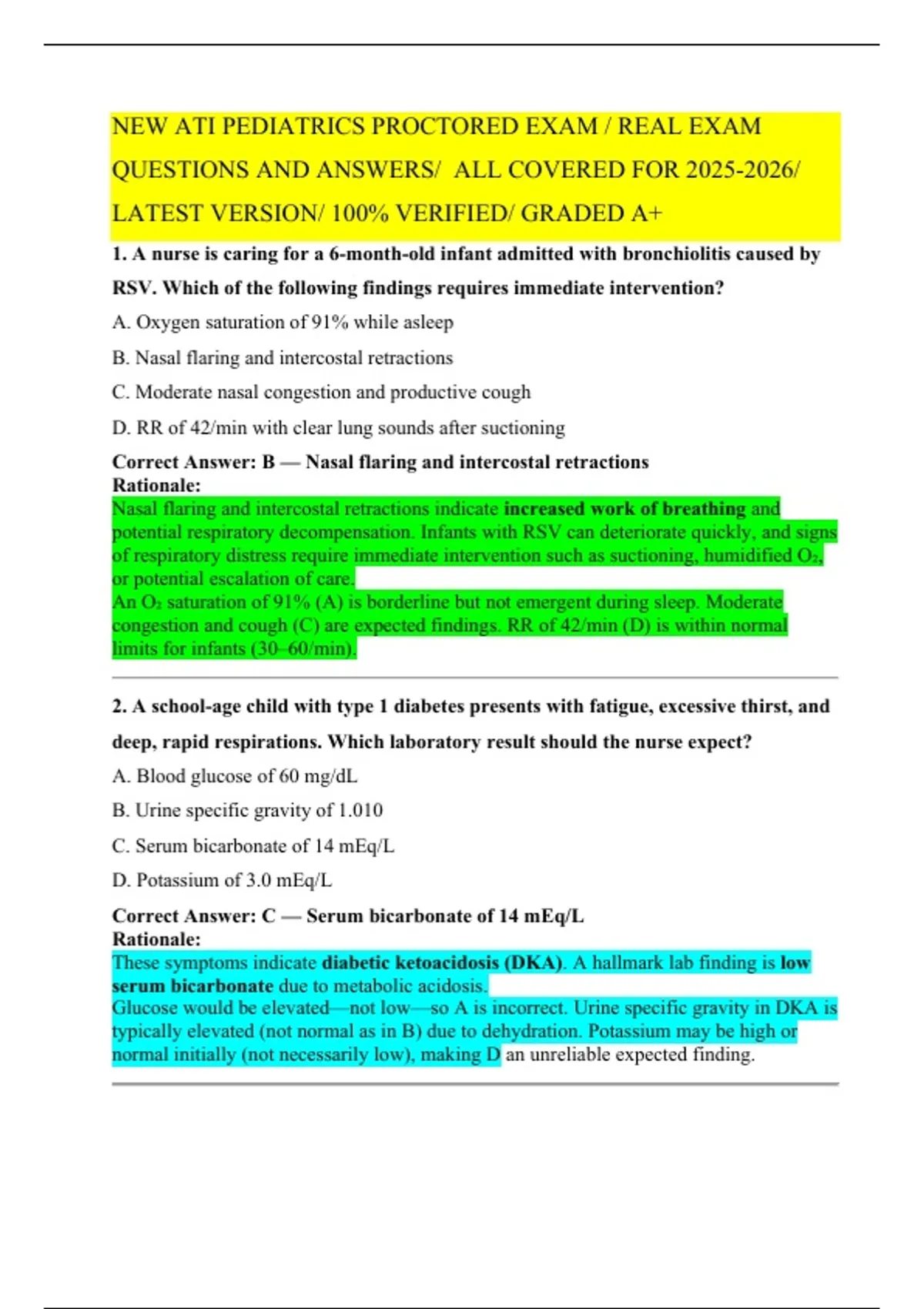 NEW ATI PEDIATRICS PROCTORED EXAM / REAL EXAM QUESTIONS AND ANSWERS/ ALL COVERED FOR 2025-2026/ LATEST VERSION/ 100% VERIFIED/ GRADED A+

1. A nurse is caring for a 6-month-old infant admitted with bronchiolitis caused by RSV. Which of the following findings requires immediate intervention?

A. Oxygen saturation of 91% while asleep

B. Nasal flaring and intercostal retractions

C. Moderate nasal congestion and productive cough

D. RR of 42/min with clear lung sounds after suctioning

Correct Answer: B — Nasal flaring and intercostal retractions
Rationale:
Nasal flaring and intercostal retractions indicate increased work of breathing and potential respiratory decompensation. Infants with RSV can deteriorate quickly, and signs of respiratory distress require immediate intervention such as suctioning, humidified $O_2$, or potential escalation of care.
An $O_2$ saturation of 91% (A) is borderline but not emergent during sleep. Moderate congestion and cough (C) are expected findings. RR of 42/min (D) is within normal limits for infants (30–60/min).

2. A school-age child with type 1 diabetes presents with fatigue, excessive thirst, and deep, rapid respirations. Which laboratory result should the nurse expect?

A. Blood glucose of 60 mg/dL

B. Urine specific gravity of 1.010

C. Serum bicarbonate of 14 mEq/L

D. Potassium of 3.0 mEq/L

Correct Answer: C — Serum bicarbonate of 14 mEq/L
Rationale:
These symptoms indicate diabetic ketoacidosis (DKA). A hallmark lab finding is low serum bicarbonate due to metabolic acidosis.
Glucose would be elevated—not low—so A is incorrect. Urine specific gravity in DKA is typically elevated (not normal as in B) due to dehydration. Potassium may be high or normal initially (not necessarily low), making D an unreliable expected finding.